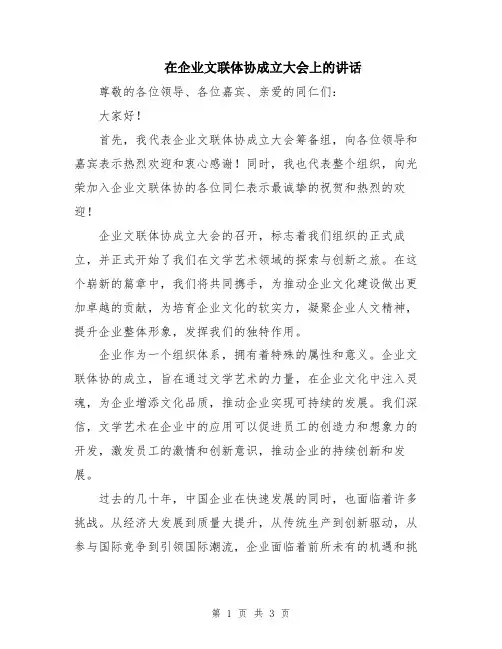 在企业文联体协成立大会上的讲话

尊敬的各位领导、各位嘉宾、亲爱的同仁们：

大家好！

首先，我代表企业文联体协成立大会筹备组，向各位领导和嘉宾表示热烈欢迎和衷心感谢！同时，我也代表整个组织，向光荣加入企业文联体协的各位同仁表示最诚挚的祝贺和热烈的欢迎！

企业文联体协成立大会的召开，标志着我们组织的正式成立，并正式开始了我们在文学艺术领域的探索与创新之旅。在这个崭新的篇章中，我们将共同携手，为推动企业文化建设做出更加卓越的贡献，为培育企业文化的软实力，凝聚企业人文精神，提升企业整体形象，发挥我们的独特作用。

企业作为一个组织体系，拥有着特殊的属性和意义。企业文联体协的成立，旨在通过文学艺术的力量，在企业文化中注入灵魂，为企业增添文化品质，推动企业实现可持续的发展。我们深信，文学艺术在企业中的应用可以促进员工的创造力和想象力的开发，激发员工的激情和创新意识，推动企业的持续创新和发展。

过去的几十年，中国企业在快速发展的同时，也面临着许多挑战。从经济大发展到质量大提升，从传统生产到创新驱动，从参与国际竞争到引领国际潮流，企业面临着前所未有的机遇和挑

第 1 页 共 3 页